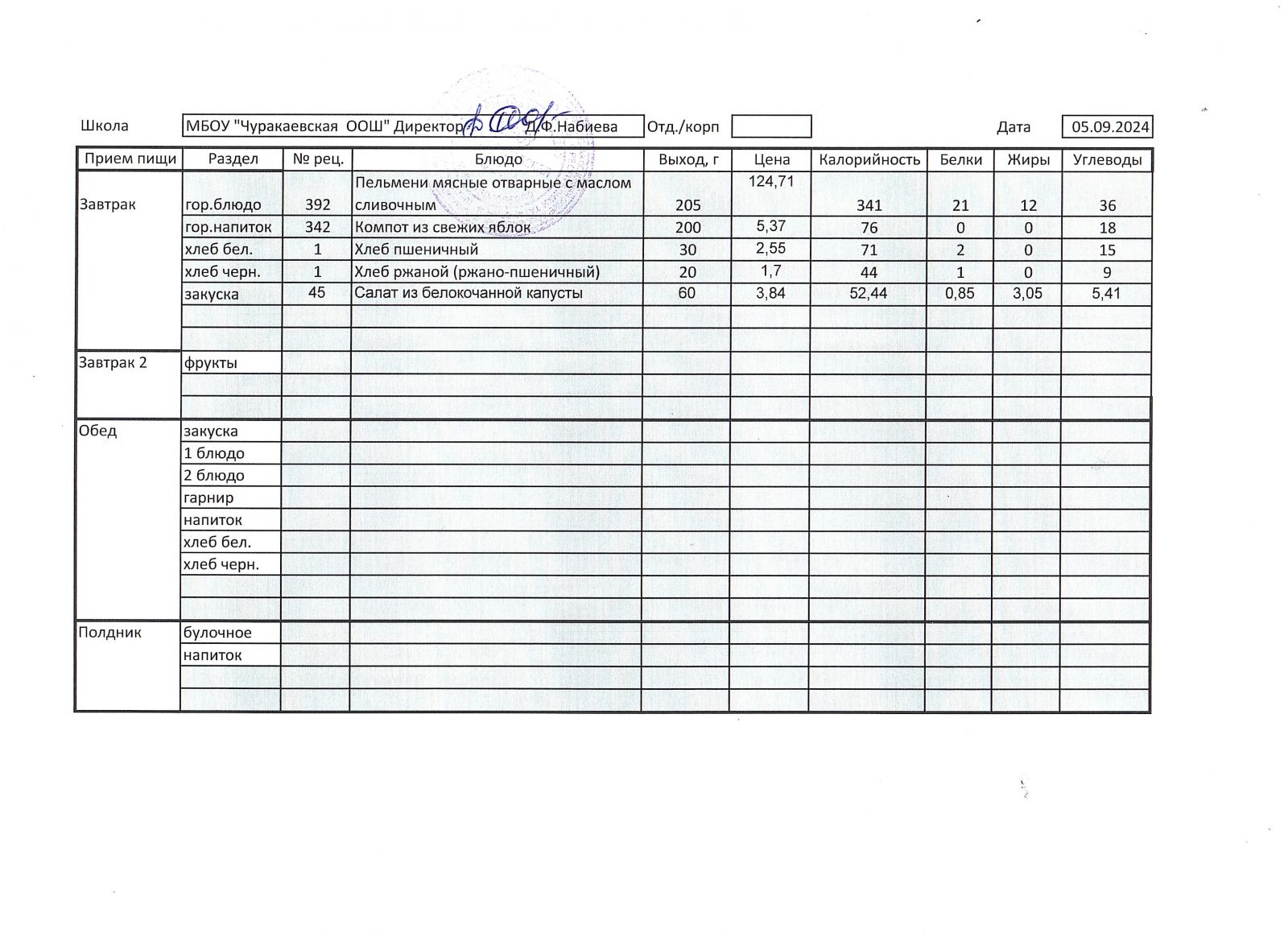 Школа МБОУ "Чуракаевская ООШ" Директор Д.Ф.Набиева Отд./корп Дата 05.09.2024

| Прием пищи | Раздел | № рец. | Блюдо | Выход, г | Цена | Калорийность | Белки | Жиры | Углеводы |
|---|---|---|---|---|---|---|---|---|---|
| Завтрак | гор.блюдо | 392 | Пельмени мясные отварные с маслом сливочным | 205 | 124,71 | 341 | 21 | 12 | 36 |
| | гор.напиток | 342 | Компот из свежих яблок | 200 | 5,37 | 76 | 0 | 0 | 18 |
| | хлеб бел. | 1 | Хлеб пшеничный | 30 | 2,55 | 71 | 2 | 0 | 15 |
| | хлеб черн. | 1 | Хлеб ржаной (ржано-пшеничный) | 20 | 1,7 | 44 | 1 | 0 | 9 |
| | закуска | 45 | Салат из белокочанной капусты | 60 | 3,84 | 52,44 | 0,85 | 3,05 | 5,41 |
| | | | | | | | | | |
| | | | | | | | | | |
| Завтрак 2 | фрукты | | | | | | | | |
| | | | | | | | | | |
| | | | | | | | | | |
| Обед | закуска | | | | | | | | |
| | 1 блюдо | | | | | | | | |
| | 2 блюдо | | | | | | | | |
| | гарнир | | | | | | | | |
| | напиток | | | | | | | | |
| | хлеб бел. | | | | | | | | |
| | хлеб черн. | | | | | | | | |
| | | | | | | | | | |
| | | | | | | | | | |
| Полдник | булочное | | | | | | | | |
| | напиток | | | | | | | | |
| | | | | | | | | | |
| | | | | | | | | | |